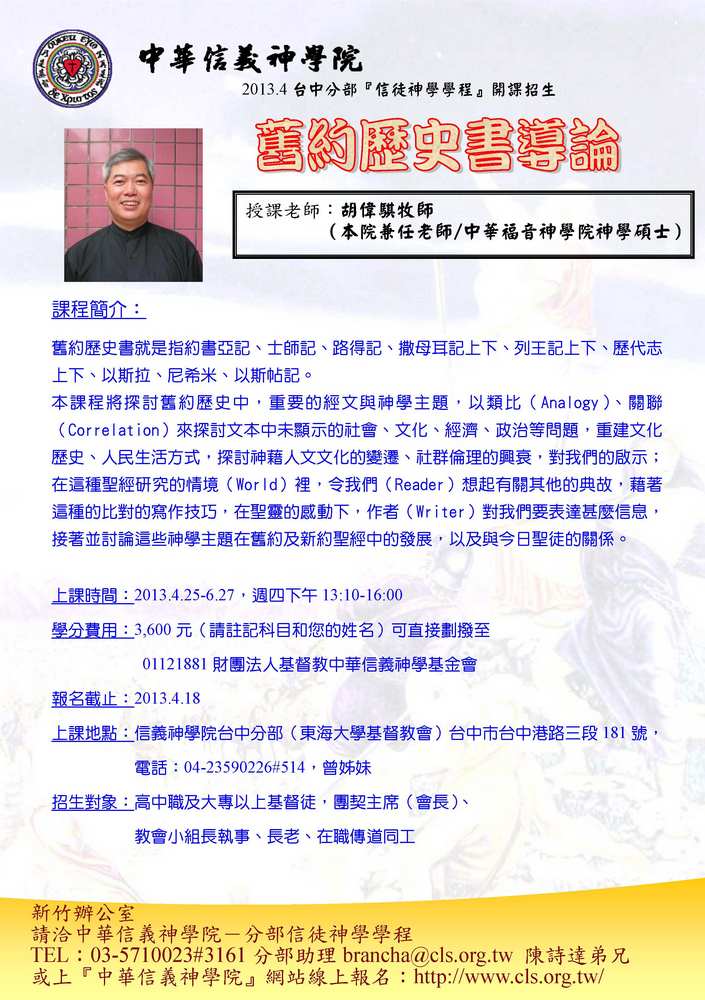 中華信義神學院
2013.4 台中分部『信徒神學學程』開課招生

舊約歷史書導論

授課老師：胡偉騏牧師
（本院兼任老師/中華福音神學院神學碩士）

課程簡介：

舊約歷史書就是指約書亞記、士師記、路得記、撒母耳記上下、列王記上下、歷代志上下、以斯拉、尼希米、以斯帖記。

本課程將探討舊約歷史中，重要的經文與神學主題，以類比（Analogy）、關聯（Correlation）來探討文本中未顯示的社會、文化、經濟、政治等問題，重建文化歷史、人民生活方式，探討神藉人文文化的變遷、社群倫理的興衰，對我們的啟示；在這種聖經研究的情境（World）裡，令我們（Reader）想起有關其他的典故，藉著這種的比對的寫作技巧，在聖靈的感動下，作者（Writer）對我們要表達甚麼信息，接著並討論這些神學主題在舊約及新約聖經中的發展，以及與今日聖徒的關係。

上課時間：2013.4.25-6.27，週四下午 13:10-16:00

學分費用：3,600 元（請註記科目和您的姓名）可直接劃撥至

01121881 財團法人基督教中華信義神學基金會

報名截止：2013.4.18

上課地點：信義神學院台中分部（東海大學基督教會）台中市台中港路三段 181 號，

電話：04-23590226#514，曾姊妹

招生對象：高中職及大專以上基督徒，團契主席（會長）、

教會小組長執事、長老、在職傳道同工

新竹辦公室
請洽中華信義神學院－分部信徒神學學程
TEL：03-5710023#3161 分部助理 brancha@cls.org.tw 陳詩達弟兄
或上『中華信義神學院』網站線上報名：http://www.cls.org.tw/